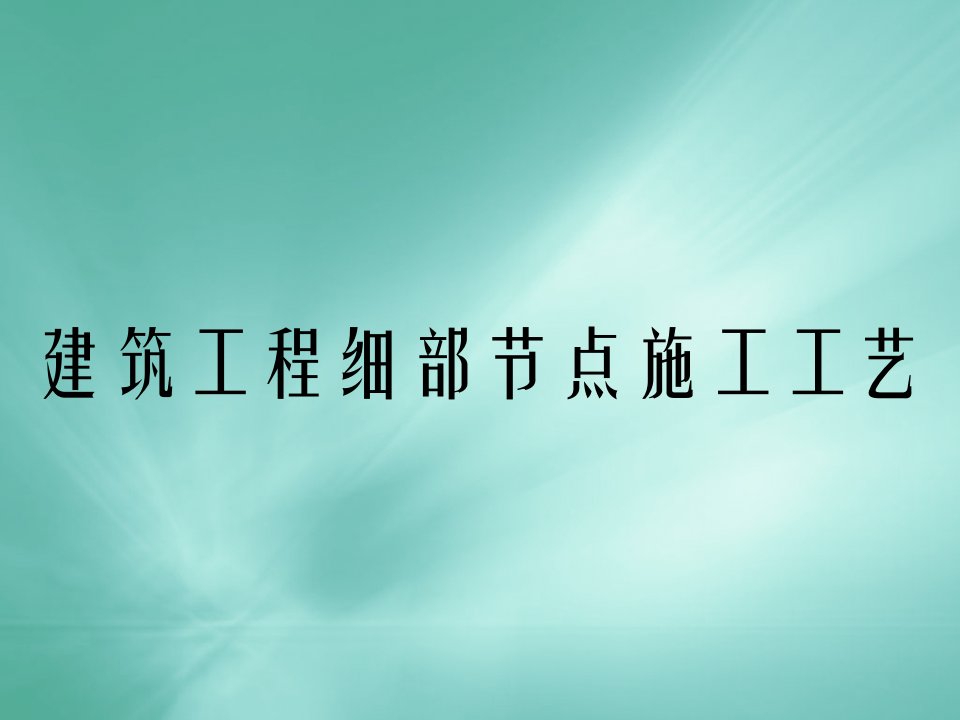 建筑工程细部节点施工工艺